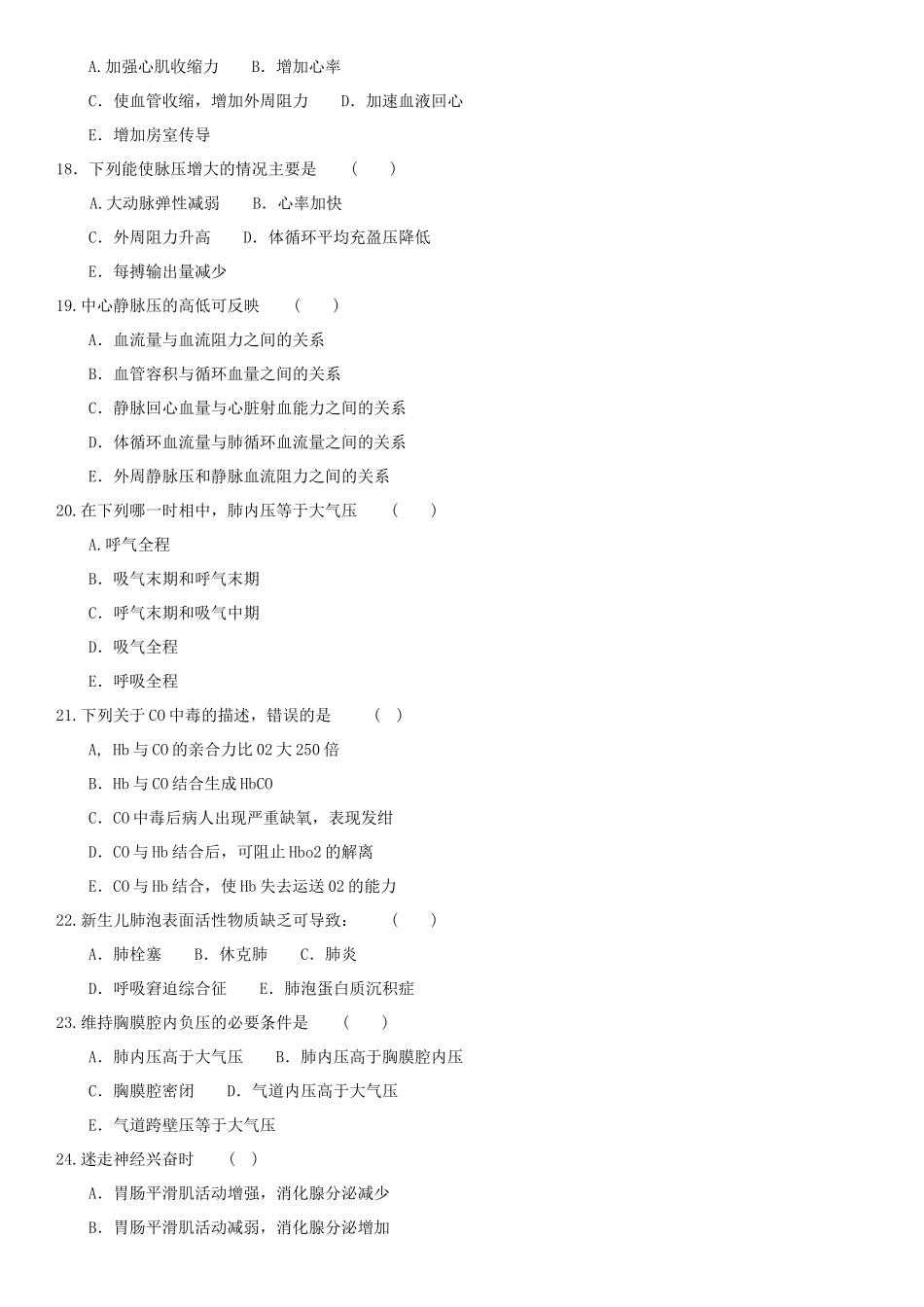 A.加强心肌收缩力　　B. 增加心率

C. 使血管收缩，增加外周阻力　　D. 加速血液回心

E. 增加房室传导

18. 下列能使脉压增大的情况主要是　　(　　)

A.大动脉弹性减弱　　B. 心率加快

C. 外周阻力升高　　D. 体循环平均充盈压降低

E. 每搏输出量减少

19.中心静脉压的高低可反映　　(　　)

A. 血流量与血流阻力之间的关系

B. 血管容积与循环血量之间的关系

C. 静脉回心血量与心脏射血能力之间的关系

D. 体循环血流量与肺循环血流量之间的关系

E. 外周静脉压和静脉血流阻力之间的关系

20.在下列哪一时相中，肺内压等于大气压　　(　　)

A.呼气全程

B. 吸气末期和呼气末期

C. 呼气末期和吸气中期

D. 吸气全程

E. 呼吸全程

21.下列关于CO中毒的描述，错误的是　　(　)

A, Hb与CO的亲合力比02大250倍

B. Hb与CO结合生成HbCO

C. CO中毒后病人出现严重缺氧，表现发绀

D. CO与Hb结合后，可阻止Hbo2的解离

E. CO与Hb结合，使Hb失去运送02的能力

22.新生儿肺泡表面活性物质缺乏可导致：　　(　　)

A. 肺栓塞　　B. 休克肺　　C. 肺炎

D. 呼吸窘迫综合征　　E. 肺泡蛋白质沉积症

23.维持胸膜腔内负压的必要条件是　　(　　)

A. 肺内压高于大气压　　B. 肺内压高于胸膜腔内压

C. 胸膜腔密闭　　D. 气道内压高于大气压

E. 气道跨壁压等于大气压

24.迷走神经兴奋时　　(　)

A. 胃肠平滑肌活动增强，消化腺分泌减少

B. 胃肠平滑肌活动减弱，消化腺分泌增加